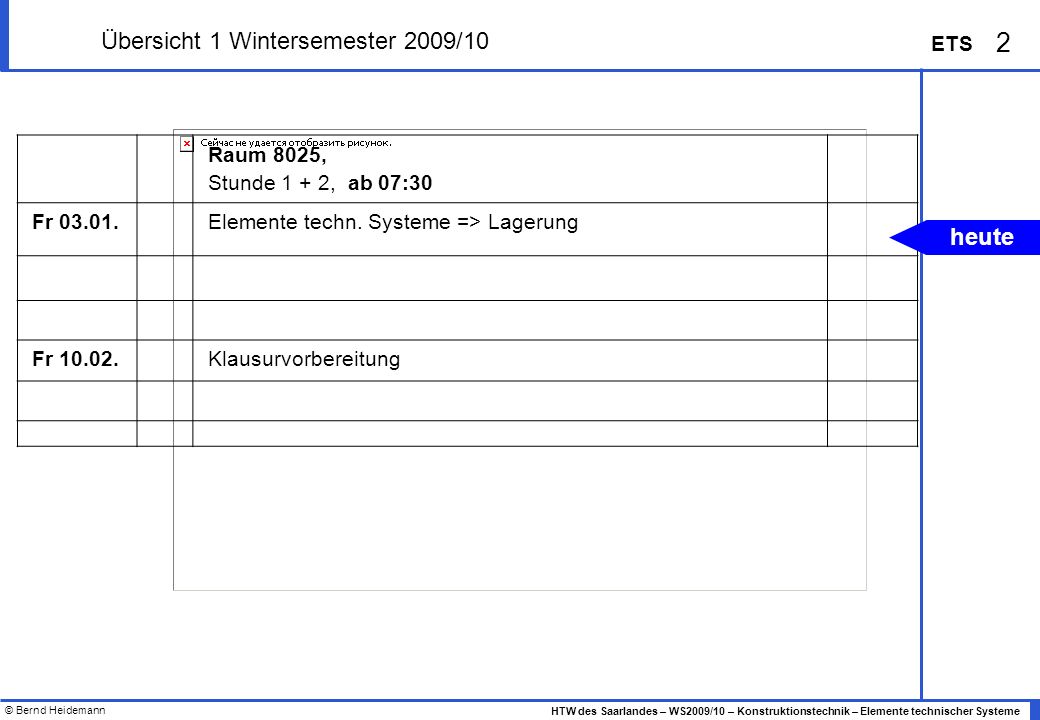 Übersicht 1 Wintersemester 2009/10

ETS 2

Сейчас не удается отобразить рисунок.

| | | | |
|---|---|---|---|
| | | Raum 8025, Stunde 1 + 2, ab 07:30 | |
| Fr 03.01. | | Elemente techn. Systeme => Lagerung | |
| | | | |
| | | | |
| Fr 10.02. | | Klausurvorbereitung | |
| | | | |
| | | | |

heute

© Bernd Heidemann

HTW des Saarlandes – WS2009/10 – Konstruktionstechnik – Elemente technischer Systeme